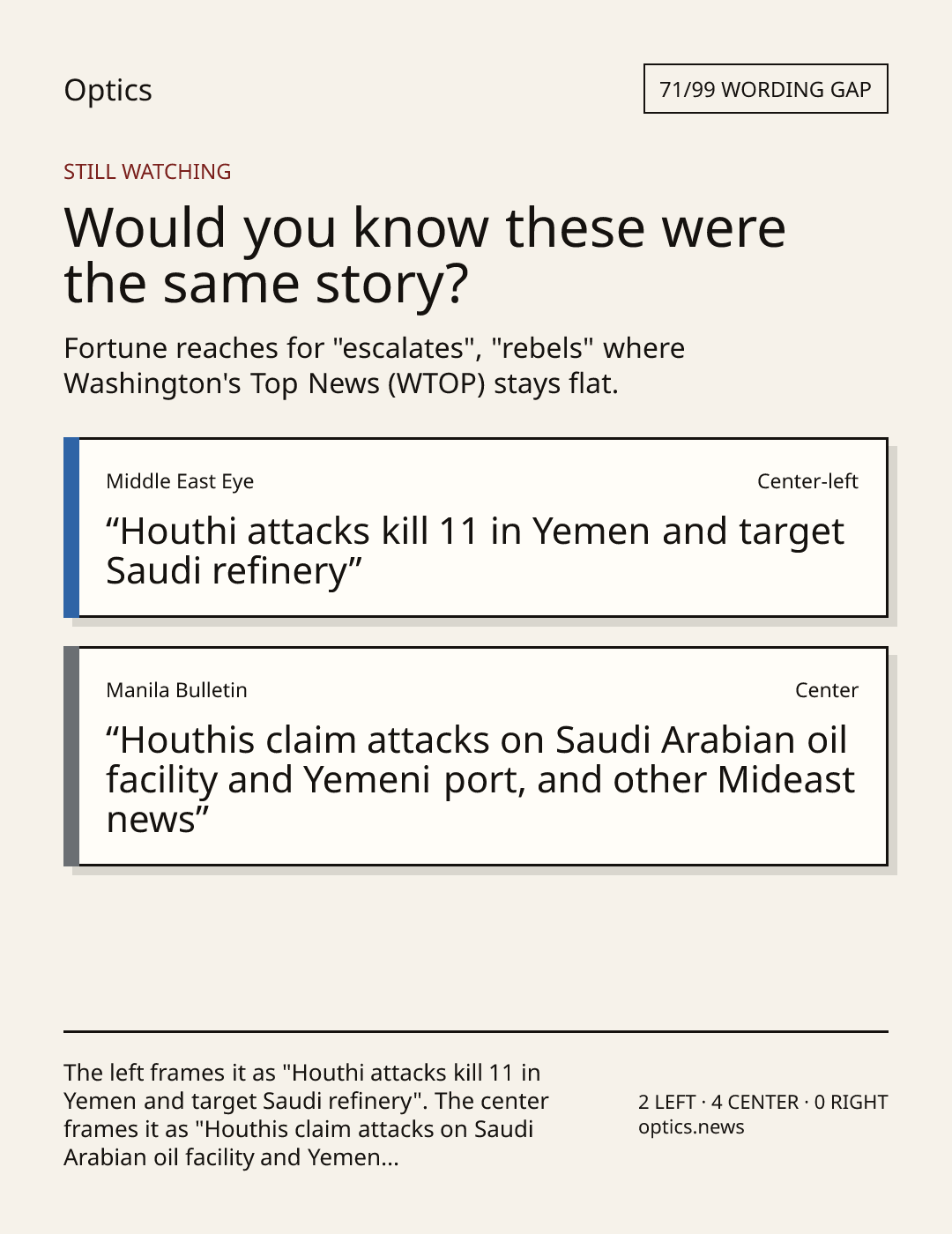 Optics

71/99 WORDING GAP

STILL WATCHING

Would you know these were the same story?

Fortune reaches for "escalates", "rebels" where Washington's Top News (WTOP) stays flat.

Middle East Eye

Center-left

“Houthi attacks kill 11 in Yemen and target Saudi refinery”

Manila Bulletin

Center

“Houthis claim attacks on Saudi Arabian oil facility and Yemeni port, and other Mideast news”

The left frames it as "Houthi attacks kill 11 in Yemen and target Saudi refinery". The center frames it as "Houthis claim attacks on Saudi Arabian oil facility and Yemen...

2 LEFT · 4 CENTER · 0 RIGHT
optics.news